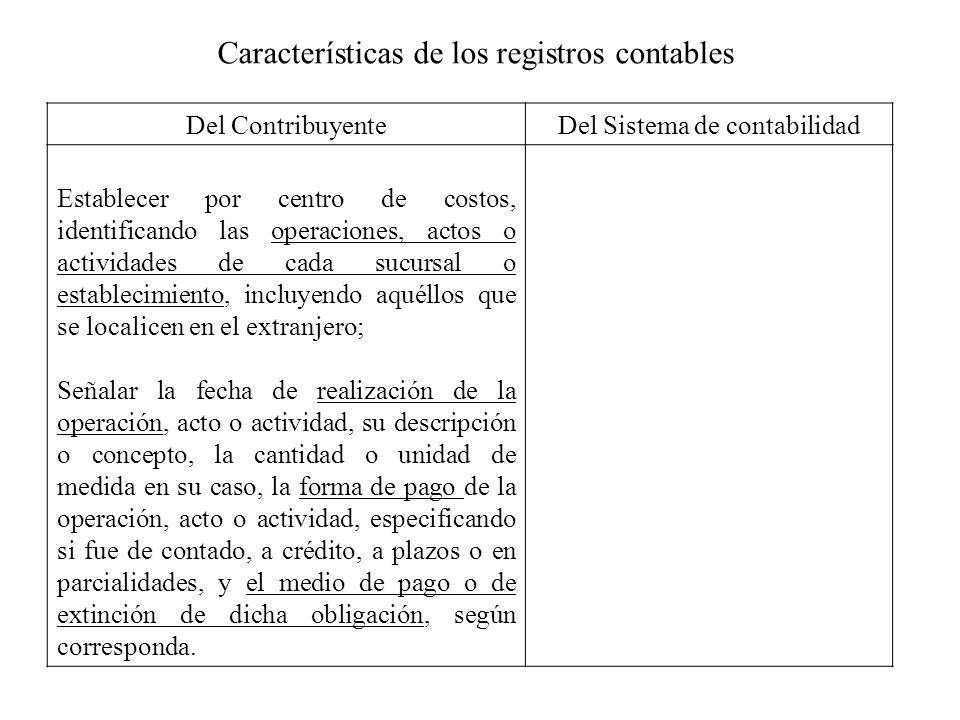 Características de los registros contables

| Del Contribuyente | Del Sistema de contabilidad |
|---|---|
| Establecer por centro de costos, identificando las operaciones, actos o actividades de cada sucursal o establecimiento, incluyendo aquéllos que se localicen en el extranjero; Señalar la fecha de realización de la operación, acto o actividad, su descripción o concepto, la cantidad o unidad de medida en su caso, la forma de pago de la operación, acto o actividad, especificando si fue de contado, a crédito, a plazos o en parcialidades, y el medio de pago o de extinción de dicha obligación, según corresponda. | |